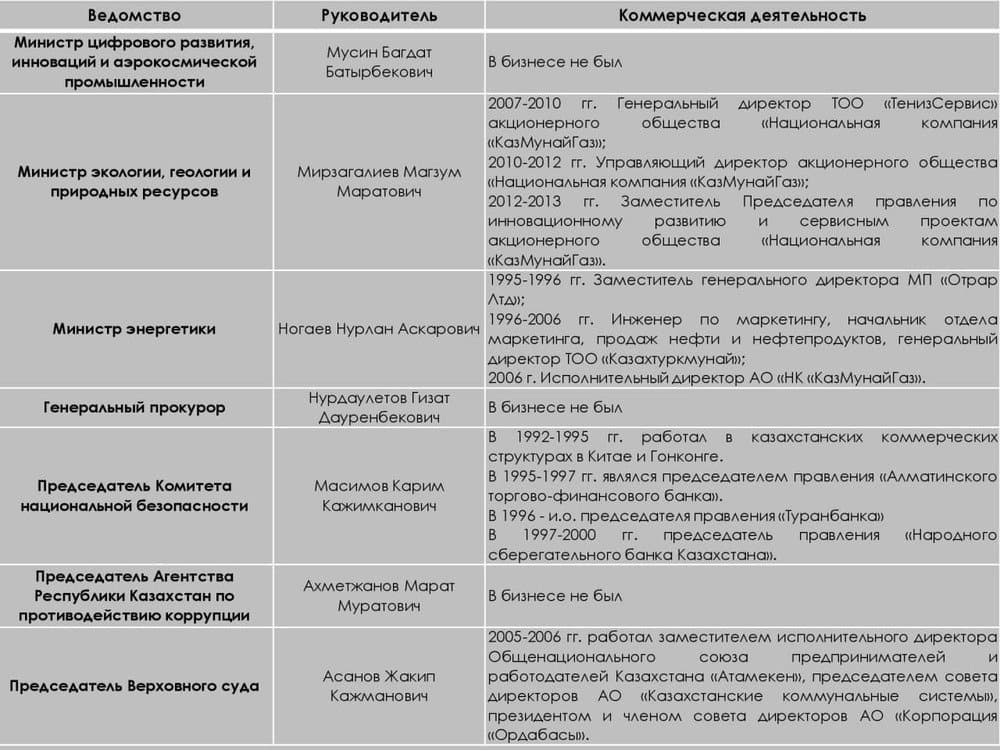 | Ведомство | Руководитель | Коммерческая деятельность |
|---|---|---|
| Министр цифрового развития, инноваций и аэрокосмической промышленности | Мусин Багдат Батырбекович | В бизнесе не был |
| Министр экологии, геологии и природных ресурсов | Мирзагалиев Магзум Маратович | 2007-2010 гг. Генеральный директор ТОО «ТенизСервис» акционерного общества «Национальная компания «КазМунайГаз»; 2010-2012 гг. Управляющий директор акционерного общества «Национальная компания «КазМунайГаз»; 2012-2013 гг. Заместитель Председателя правления по инновационному развитию и сервисным проектам акционерного общества «Национальная компания «КазМунайГаз». |
| Министр энергетики | Ногаев Нурлан Аскарович | 1995-1996 гг. Заместитель генерального директора МП «Отрар Лтд»; 1996-2006 гг. Инженер по маркетингу, начальник отдела маркетинга, продаж нефти и нефтепродуктов, генеральный директор ТОО «Казахтуркмунай»; 2006 г. Исполнительный директор АО «НК «КазМунайГаз». |
| Генеральный прокурор | Нурдаулетов Гизат Дауренбекович | В бизнесе не был |
| Председатель Комитета национальной безопасности | Масимов Карим Кажимканович | В 1992-1995 гг. работал в казахстанских коммерческих структурах в Китае и Гонконге. В 1995-1997 гг. являлся председателем правления «Алматинского торгово-финансового банка». В 1996 - и.о. председателя правления «Туранбанка» В 1997-2000 гг. председатель правления «Народного сберегательного банка Казахстана». |
| Председатель Агентства Республики Казахстан по противодействию коррупции | Ахметжанов Марат Муратович | В бизнесе не был |
| Председатель Верховного суда | Асанов Жакип Кажманович | 2005-2006 гг. работал заместителем исполнительного директора Общенационального союза предпринимателей и работодателей Казахстана «Атамекен», председателем совета директоров АО «Казахстанские коммунальные системы», президентом и членом совета директоров АО «Корпорация «Ордабасы». |